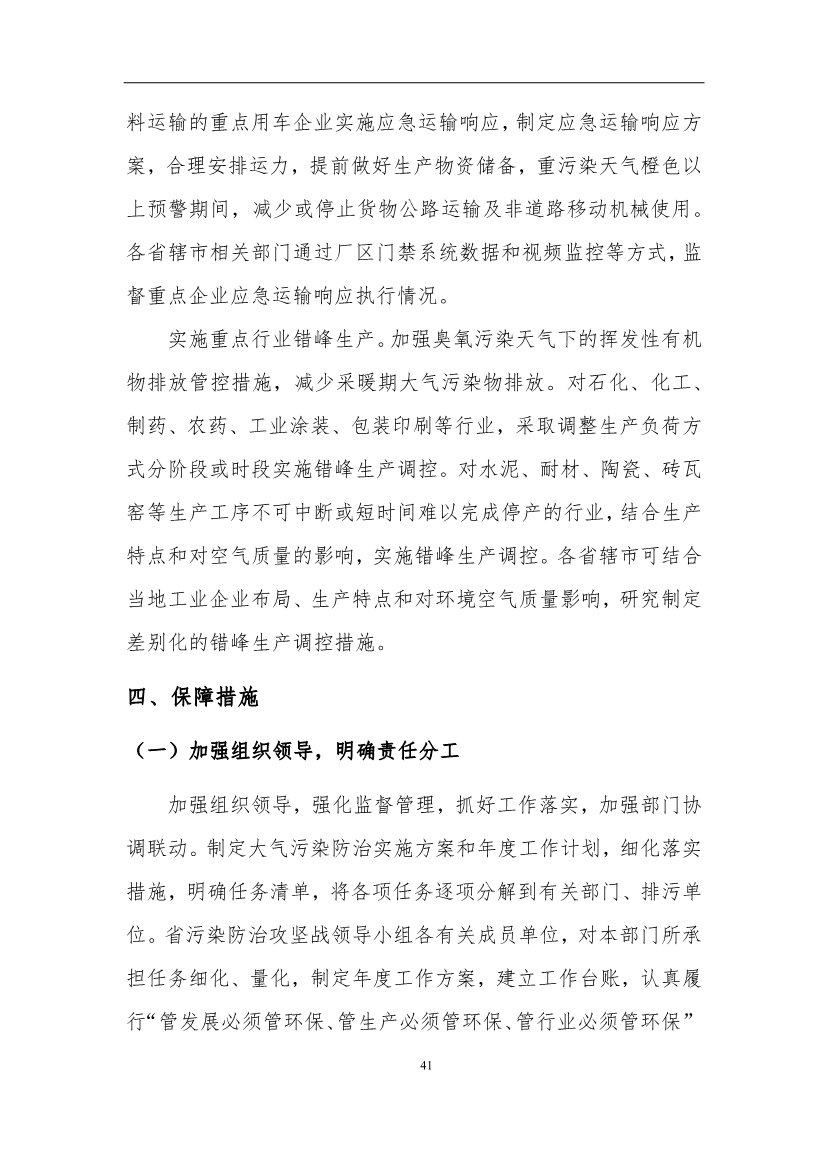 料运输的重点用车企业实施应急运输响应，制定应急运输响应方案，合理安排运力，提前做好生产物资储备，重污染天气橙色以上预警期间，减少或停止货物公路运输及非道路移动机械使用。各省辖市相关部门通过厂区门禁系统数据和视频监控等方式，监督重点企业应急运输响应执行情况。

实施重点行业错峰生产。加强臭氧污染天气下的挥发性有机物排放管控措施，减少采暖期大气污染物排放。对石化、化工、制药、农药、工业涂装、包装印刷等行业，采取调整生产负荷方式分阶段或时段实施错峰生产调控。对水泥、耐材、陶瓷、砖瓦窑等生产工序不可中断或短时间难以完成停产的行业，结合生产特点和对空气质量的影响，实施错峰生产调控。各省辖市可结合当地工业企业布局、生产特点和对环境空气质量影响，研究制定差别化的错峰生产调控措施。

四、保障措施

（一）加强组织领导，明确责任分工

加强组织领导，强化监督管理，抓好工作落实，加强部门协调联动。制定大气污染防治实施方案和年度工作计划，细化落实措施，明确任务清单，将各项任务逐项分解到有关部门、排污单位。省污染防治攻坚战领导小组各有关成员单位，对本部门所承担任务细化、量化，制定年度工作方案，建立工作台账，认真履行“管发展必须管环保、管生产必须管环保、管行业必须管环保”

41